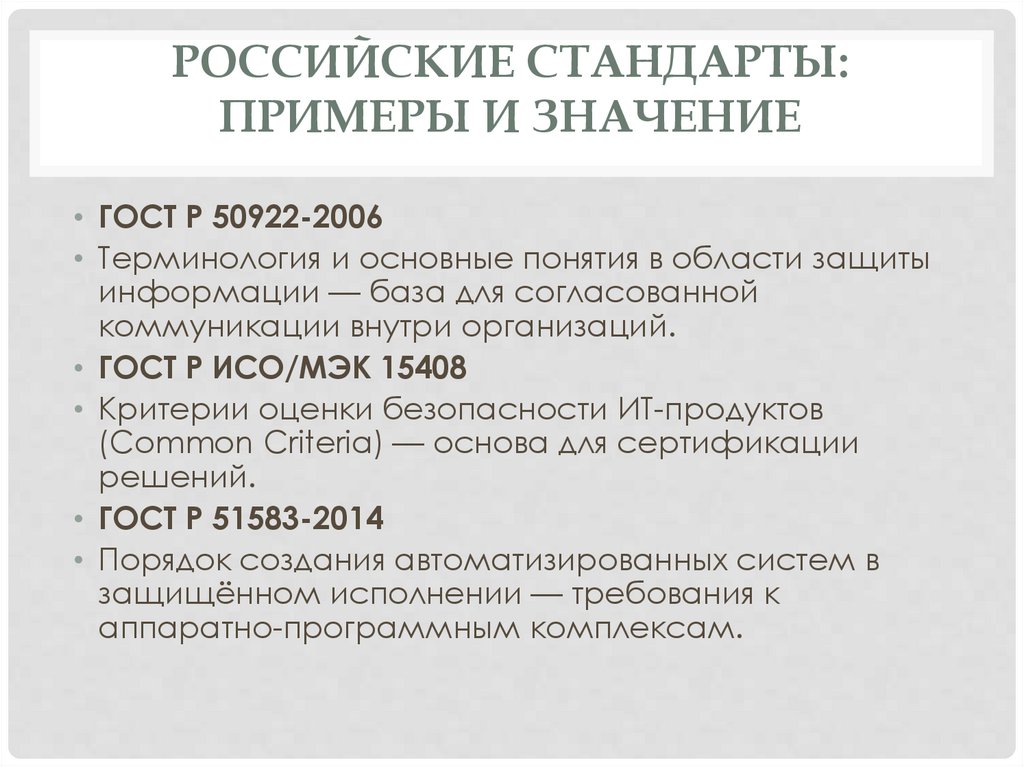 РОССИЙСКИЕ СТАНДАРТЫ: ПРИМЕРЫ И ЗНАЧЕНИЕ

• ГОСТ Р 50922-2006
• Терминология и основные понятия в области защиты информации — база для согласованной коммуникации внутри организаций.
• ГОСТ Р ИСО/МЭК 15408
• Критерии оценки безопасности ИТ-продуктов (Common Criteria) — основа для сертификации решений.
• ГОСТ Р 51583-2014
• Порядок создания автоматизированных систем в защищённом исполнении — требования к аппаратно-программным комплексам.